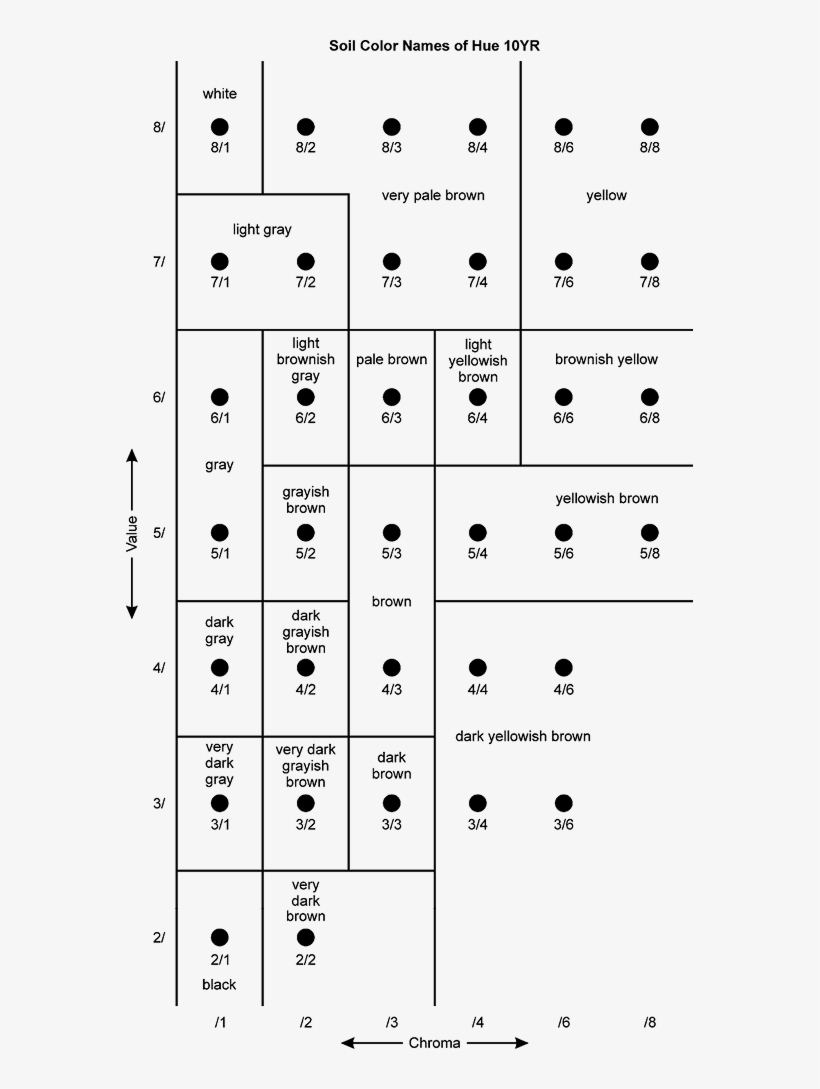 Soil Color Names of Hue 10YR

8/
white
8/1
8/2
8/3
8/4
8/6
8/8
very pale brown
yellow

7/
light gray
7/1
7/2
7/3
7/4
7/6
7/8

6/
light brownish gray
pale brown
light yellowish brown
brownish yellow
6/1
6/2
6/3
6/4
6/6
6/8

gray
Value

5/
grayish brown
yellowish brown
5/1
5/2
5/3
5/4
5/6
5/8

brown

4/
dark gray
dark grayish brown
4/1
4/2
4/3
4/4
4/6

dark yellowish brown

3/
very dark gray
very dark grayish brown
dark brown
3/1
3/2
3/3
3/4
3/6

2/
very dark brown
2/1
2/2
black

/1
/2
/3
/4
/6
/8
Chroma